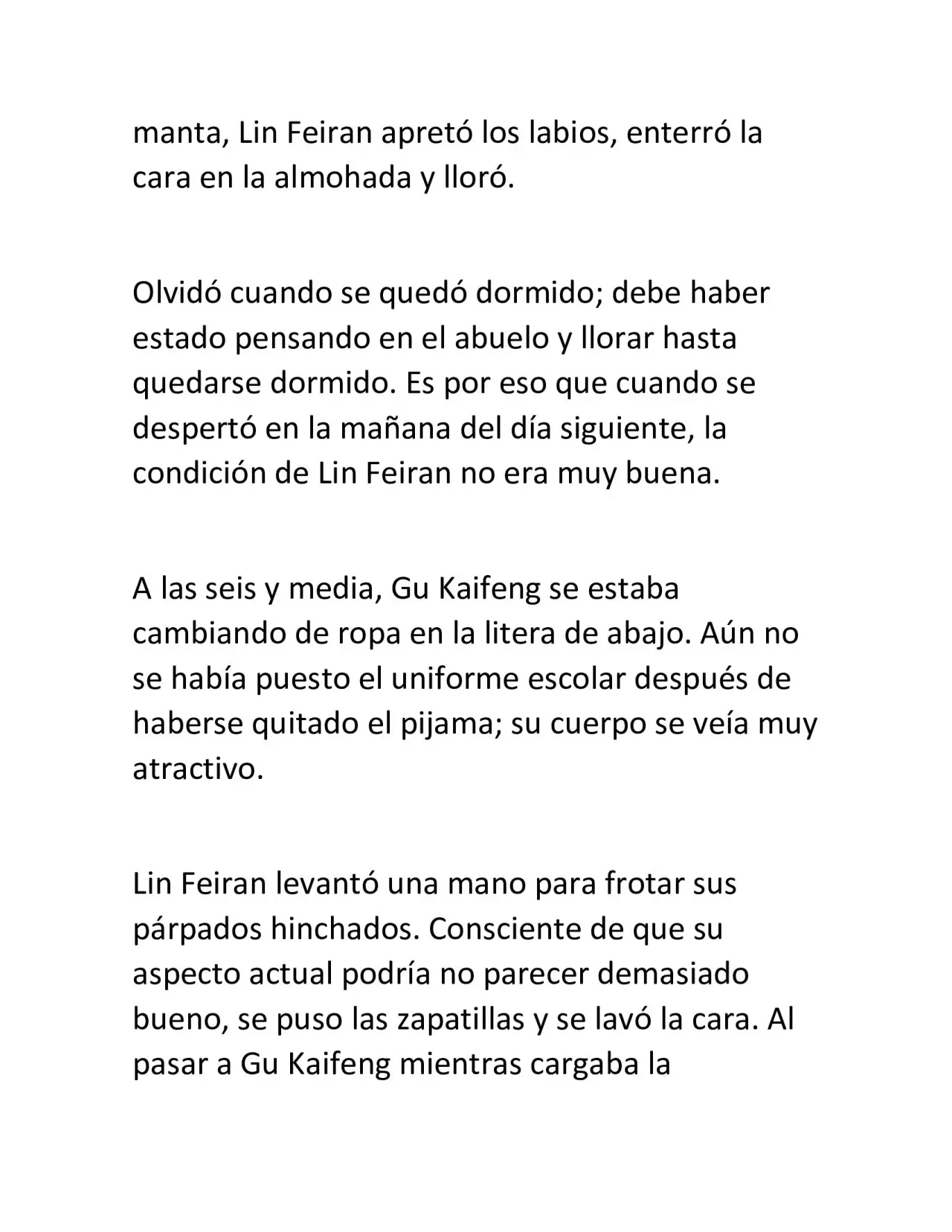 manta, Lin Feiran apretó los labios, enterró la cara en la almohada y lloró.

Olvidó cuando se quedó dormido; debe haber estado pensando en el abuelo y llorar hasta quedarse dormido. Es por eso que cuando se despertó en la mañana del día siguiente, la condición de Lin Feiran no era muy buena.

A las seis y media, Gu Kaifeng se estaba cambiando de ropa en la litera de abajo. Aún no se había puesto el uniforme escolar después de haberse quitado el pijama; su cuerpo se veía muy atractivo.

Lin Feiran levantó una mano para frotar sus párpados hinchados. Consciente de que su aspecto actual podría no parecer demasiado bueno, se puso las zapatillas y se lavó la cara. Al pasar a Gu Kaifeng mientras cargaba la